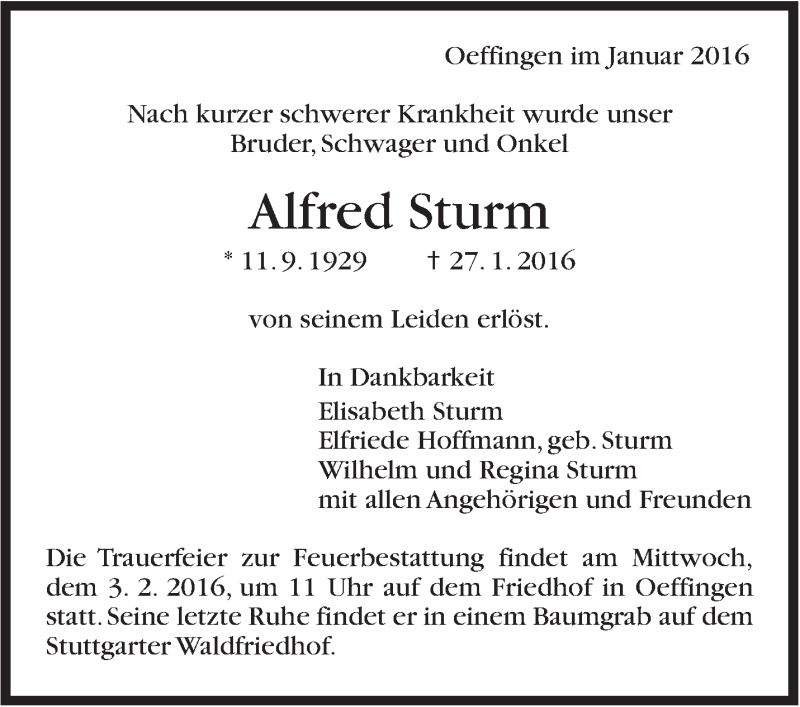 Oeffingen im Januar 2016

Nach kurzer schwerer Krankheit wurde unser Bruder, Schwager und Onkel

Alfred Sturm

* 11. 9. 1929 † 27. 1. 2016

von seinem Leiden erlöst.

In Dankbarkeit
Elisabeth Sturm
Elfriede Hoffmann, geb. Sturm
Wilhelm und Regina Sturm
mit allen Angehörigen und Freunden

Die Trauerfeier zur Feuerbestattung findet am Mittwoch, dem 3. 2. 2016, um 11 Uhr auf dem Friedhof in Oeffingen statt. Seine letzte Ruhe findet er in einem Baumgrab auf dem Stuttgarter Waldfriedhof.